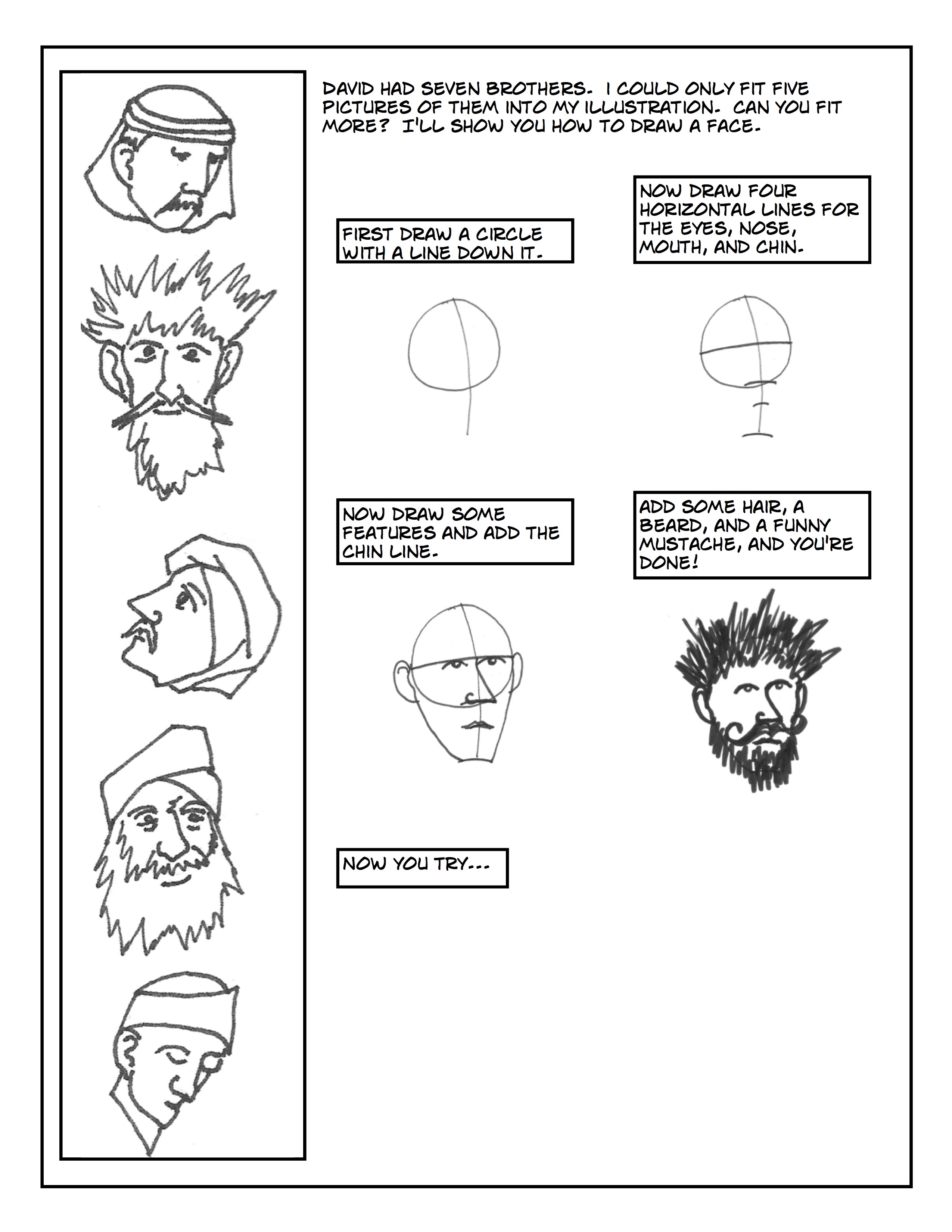 DAVID HAD SEVEN BROTHERS. I COULD ONLY FIT FIVE PICTURES OF THEM INTO MY ILLUSTRATION. CAN YOU FIT MORE? I'LL SHOW YOU HOW TO DRAW A FACE.

FIRST DRAW A CIRCLE WITH A LINE DOWN IT.

NOW DRAW FOUR HORIZONTAL LINES FOR THE EYES, NOSE, MOUTH, AND CHIN.

NOW DRAW SOME FEATURES AND ADD THE CHIN LINE.

ADD SOME HAIR, A BEARD, AND A FUNNY MUSTACHE, AND YOU'RE DONE!

NOW YOU TRY...